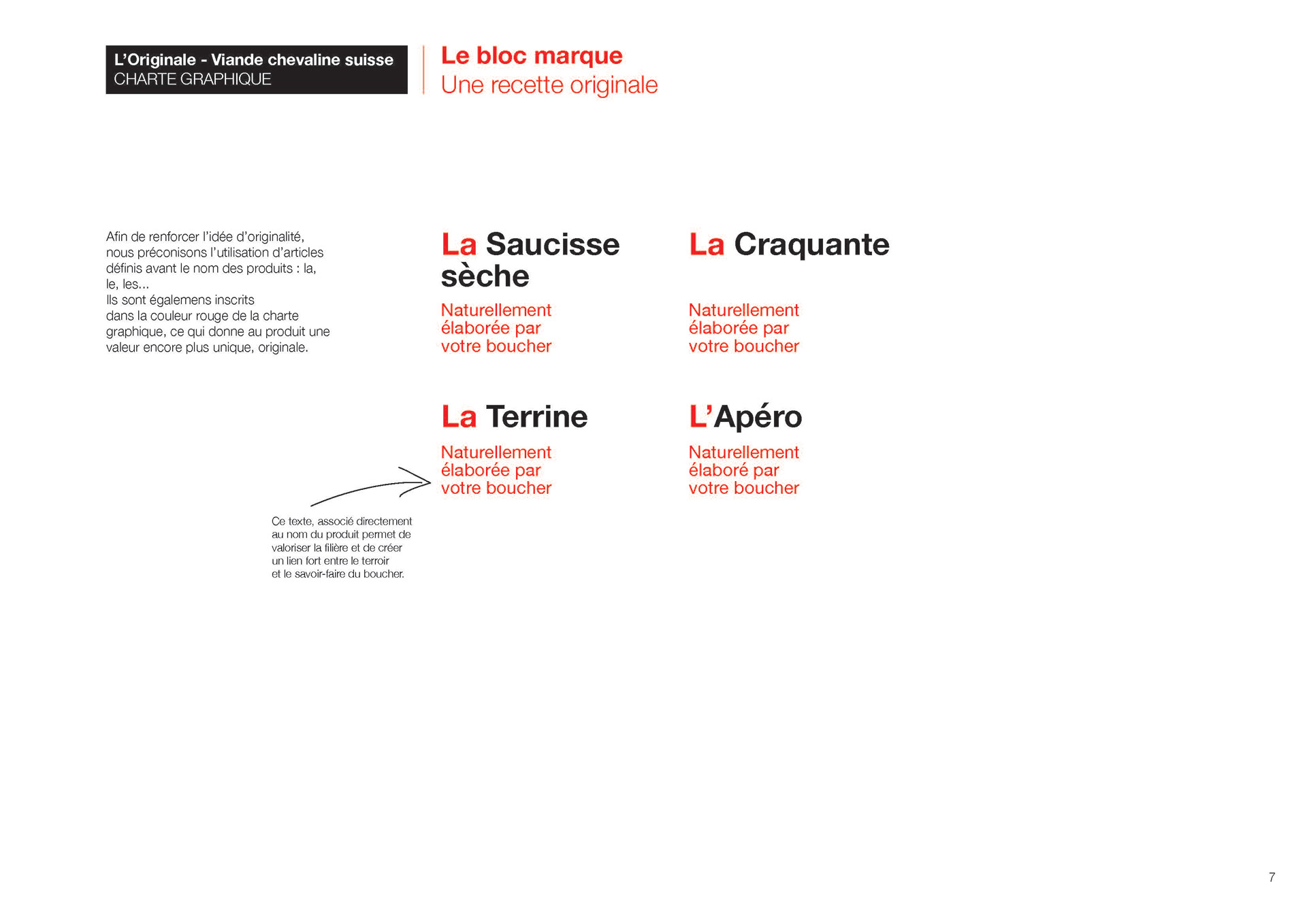 L'Originale - Viande chevaline suisse
CHARTE GRAPHIQUE

Le bloc marque
Une recette originale

Afin de renforcer l'idée d'originalité, nous préconisons l'utilisation d'articles définis avant le nom des produits : la, le, les...
Ils sont égalemens inscrits dans la couleur rouge de la charte graphique, ce qui donne au produit une valeur encore plus unique, originale.

La Saucisse sèche

Naturellement élaborée par votre boucher

La Craquante

Naturellement élaborée par votre boucher

La Terrine

Naturellement élaborée par votre boucher

L'Apéro

Naturellement élaboré par votre boucher

Ce texte, associé directement au nom du produit permet de valoriser la filière et de créer un lien fort entre le terroir et le savoir-faire du boucher.

7